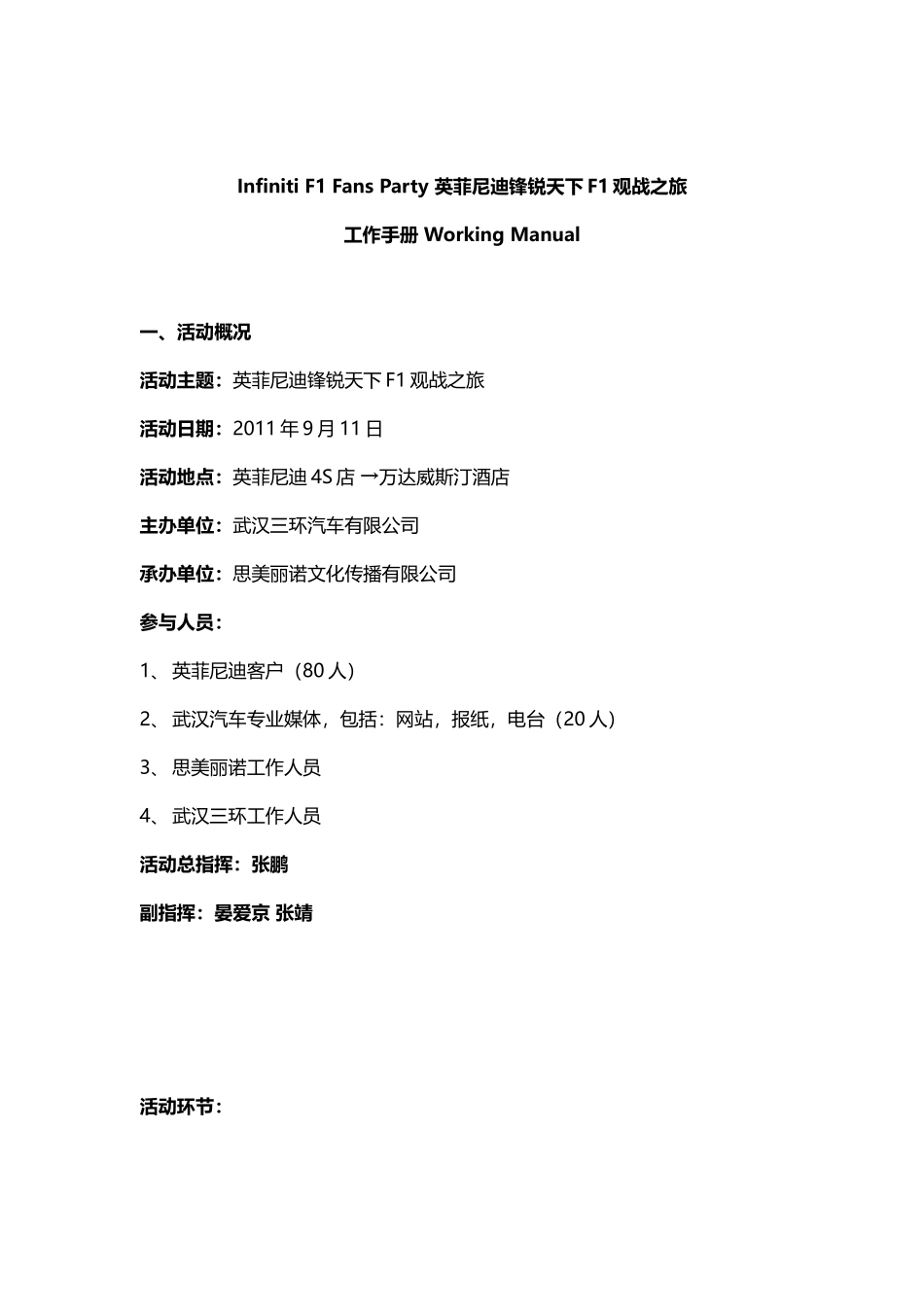 Infiniti F1 Fans Party 英菲尼迪锋锐天下 F1 观战之旅

工作手册 Working Manual

一、活动概况

活动主题：英菲尼迪锋锐天下 F1 观战之旅

活动日期：2011 年 9 月 11 日

活动地点：英菲尼迪 4S 店 →万达威斯汀酒店

主办单位：武汉三环汽车有限公司

承办单位：思美丽诺文化传播有限公司

参与人员：

1、英菲尼迪客户（80 人）

2、武汉汽车专业媒体，包括：网站，报纸，电台（20 人）

3、思美丽诺工作人员

4、武汉三环工作人员

活动总指挥：张鹏

副指挥：晏爱京 张靖

活动环节：